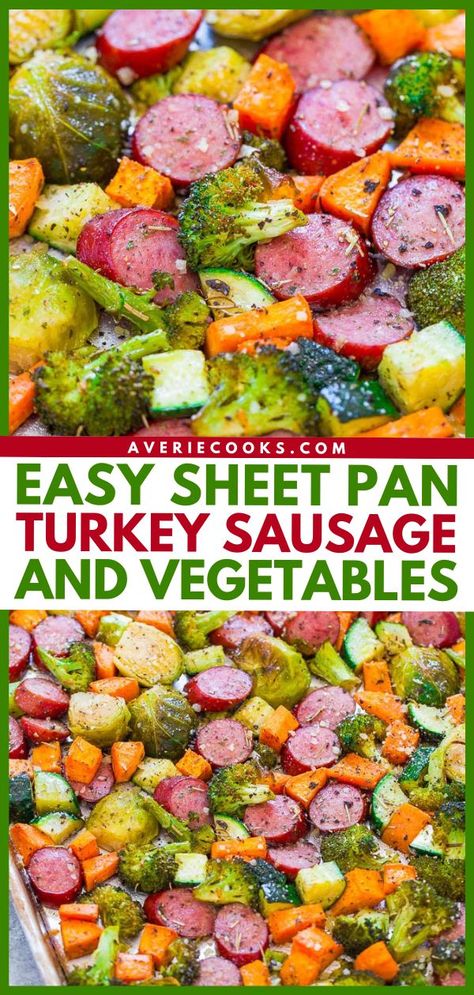 AVERIECOOKS.COM

EASY SHEET PAN TURKEY SAUSAGE AND VEGETABLES